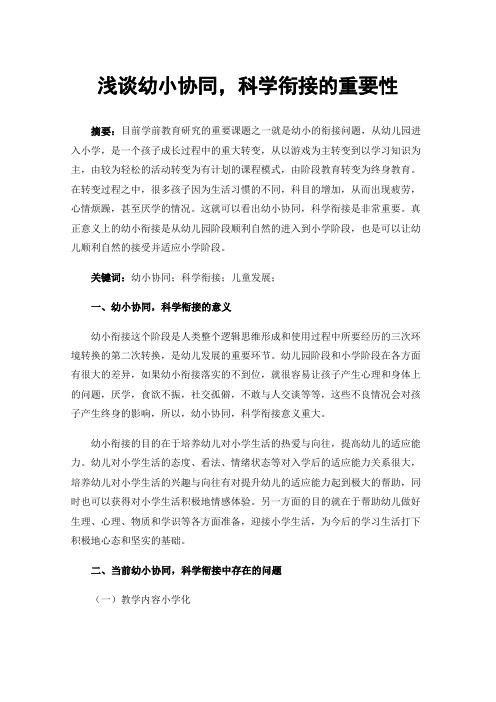 浅谈幼小协同，科学衔接的重要性

摘要：目前学前教育研究的重要课题之一就是幼小的衔接问题，从幼儿园进入小学，是一个孩子成长过程中的重大转变，从以游戏为主转变到以学习知识为主，由较为轻松的活动转变为有计划的课程模式，由阶段教育转变为终身教育。在转变过程之中，很多孩子因为生活习惯的不同，科目的增加，从而出现疲劳，心情烦躁，甚至厌学的情况。这就可以看出幼小协同，科学衔接是非常重要。真正意义上的幼小衔接是从幼儿园阶段顺利自然的进入到小学阶段，也是可以让幼儿顺利自然的接受并适应小学阶段。

关键词：幼小协同；科学衔接；儿童发展；

一、幼小协同，科学衔接的意义

幼小衔接这个阶段是人类整个逻辑思维形成和使用过程中所要经历的三次环境转换的第二次转换，是幼儿发展的重要环节。幼儿园阶段和小学阶段在各方面有很大的差异，如果幼小衔接落实的不到位，就很容易让孩子产生心理和身体上的问题，厌学，食欲不振，社交孤僻，不敢与人交谈等等，这些不良情况会对孩子产生终身的影响，所以，幼小协同，科学衔接意义重大。

幼小衔接的目的在于培养幼儿对小学生活的热爱与向往，提高幼儿的适应能力。幼儿对小学生活的态度、看法、情绪状态等对入学后的适应能力关系很大，培养幼儿对小学生活的兴趣与向往有对提升幼儿的适应能力起到极大的帮助，同时也可以获得对小学生活积极地情感体验。另一方面的目的就在于帮助幼儿做好生理、心理、物质和学识等各方面准备，迎接小学生活，为今后的学习生活打下积极地心态和坚实的基础。

二、当前幼小协同，科学衔接中存在的问题

（一）教学内容小学化